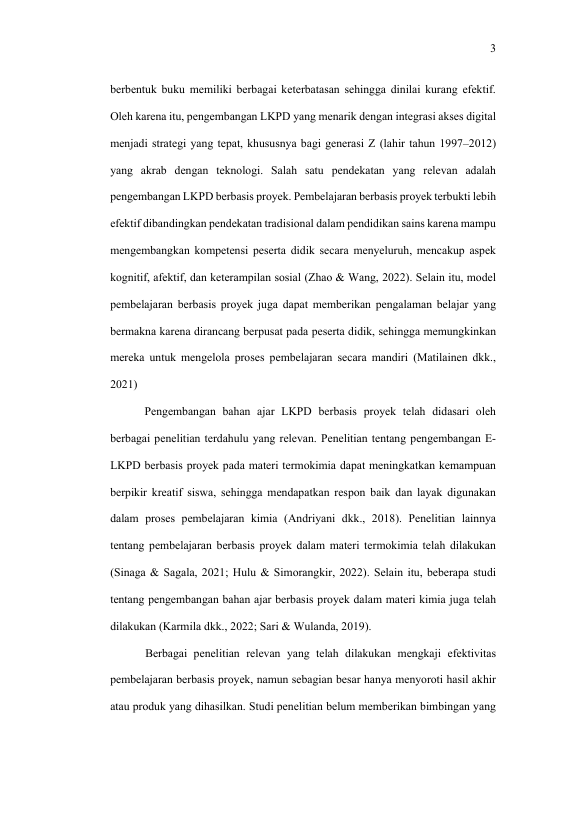 3

berbentuk buku memiliki berbagai keterbatasan sehingga dinilai kurang efektif. Oleh karena itu, pengembangan LKPD yang menarik dengan integrasi akses digital menjadi strategi yang tepat, khususnya bagi generasi Z (lahir tahun 1997–2012) yang akrab dengan teknologi. Salah satu pendekatan yang relevan adalah pengembangan LKPD berbasis proyek. Pembelajaran berbasis proyek terbukti lebih efektif dibandingkan pendekatan tradisional dalam pendidikan sains karena mampu mengembangkan kompetensi peserta didik secara menyeluruh, mencakup aspek kognitif, afektif, dan keterampilan sosial (Zhao & Wang, 2022). Selain itu, model pembelajaran berbasis proyek juga dapat memberikan pengalaman belajar yang bermakna karena dirancang berpusat pada peserta didik, sehingga memungkinkan mereka untuk mengelola proses pembelajaran secara mandiri (Matilainen dkk., 2021)

Pengembangan bahan ajar LKPD berbasis proyek telah didasari oleh berbagai penelitian terdahulu yang relevan. Penelitian tentang pengembangan E-LKPD berbasis proyek pada materi termokimia dapat meningkatkan kemampuan berpikir kreatif siswa, sehingga mendapatkan respon baik dan layak digunakan dalam proses pembelajaran kimia (Andriyani dkk., 2018). Penelitian lainnya tentang pembelajaran berbasis proyek dalam materi termokimia telah dilakukan (Sinaga & Sagala, 2021; Hulu & Simorangkir, 2022). Selain itu, beberapa studi tentang pengembangan bahan ajar berbasis proyek dalam materi kimia juga telah dilakukan (Karmila dkk., 2022; Sari & Wulanda, 2019).

Berbagai penelitian relevan yang telah dilakukan mengkaji efektivitas pembelajaran berbasis proyek, namun sebagian besar hanya menyoroti hasil akhir atau produk yang dihasilkan. Studi penelitian belum memberikan bimbingan yang